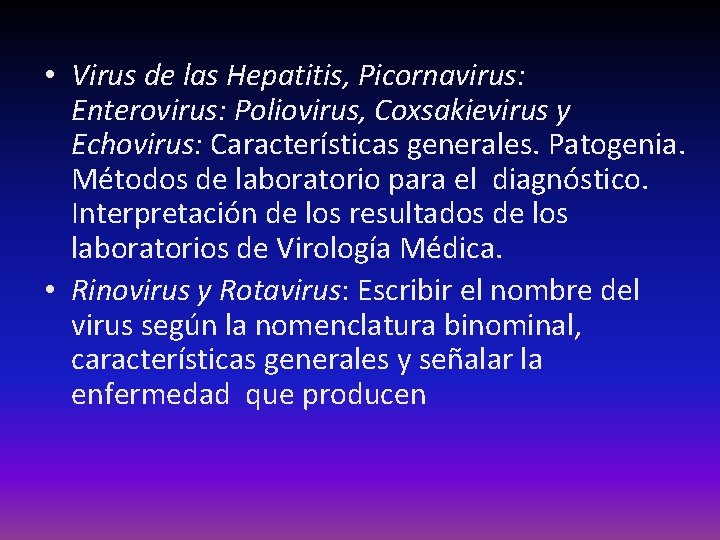 • Virus de las Hepatitis, Picornavirus: Enterovirus: Poliovirus, Coxsakievirus y Echovirus: Características generales. Patogenia. Métodos de laboratorio para el diagnóstico. Interpretación de los resultados de los laboratorios de Virología Médica.

• Rinovirus y Rotavirus: Escribir el nombre del virus según la nomenclatura binominal, características generales y señalar la enfermedad que producen